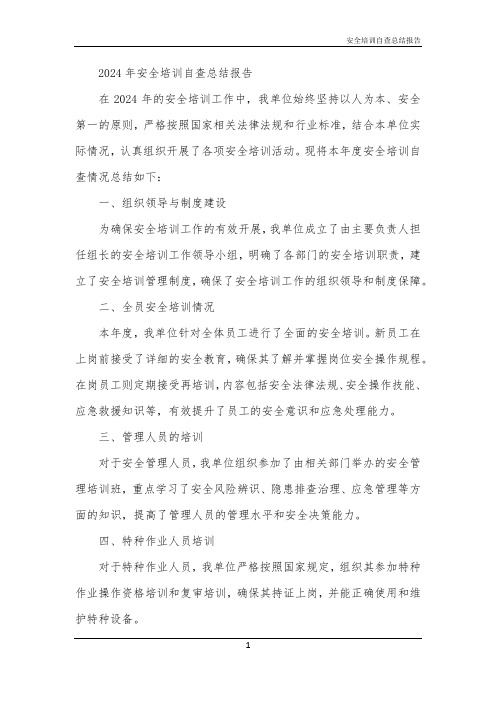 安全培训自查总结报告

2024 年安全培训自查总结报告

在 2024 年的安全培训工作中，我单位始终坚持以人为本、安全第一的原则，严格按照国家相关法律法规和行业标准，结合本单位实际情况，认真组织开展了各项安全培训活动。现将本年度安全培训自查情况总结如下：

一、组织领导与制度建设

为确保安全培训工作的有效开展，我单位成立了由主要负责人担任组长的安全培训工作领导小组，明确了各部门的安全培训职责，建立了安全培训管理制度，确保了安全培训工作的组织领导和制度保障。

二、全员安全培训情况

本年度，我单位针对全体员工进行了全面的安全培训。新员工在上岗前接受了详细的安全教育，确保其了解并掌握岗位安全操作规程。在岗员工则定期接受再培训，内容包括安全法律法规、安全操作技能、应急救援知识等，有效提升了员工的安全意识和应急处理能力。

三、管理人员的培训

对于安全管理人员，我单位组织参加了由相关部门举办的安全管理培训班，重点学习了安全风险辨识、隐患排查治理、应急管理等方面的知识，提高了管理人员的管理水平和安全决策能力。

四、特种作业人员培训

对于特种作业人员，我单位严格按照国家规定，组织其参加特种作业操作资格培训和复审培训，确保其持证上岗，并能正确使用和维护特种设备。

1